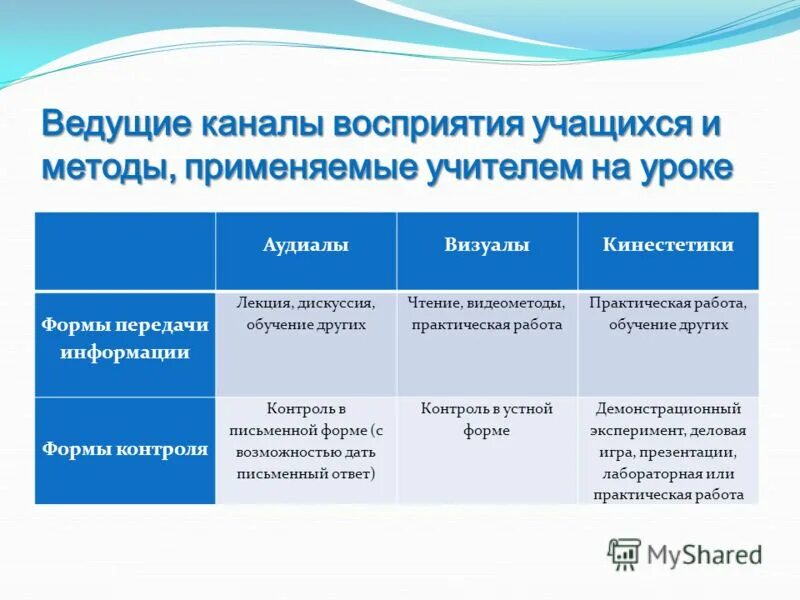 Ведущие каналы восприятия учащихся и методы, применяемые учителем на уроке

| | Аудиалы | Визуалы | Кинестетики |
|---|---|---|---|
| Формы передачи информации | Лекция, дискуссия, обучение других | Чтение, видеометоды, практическая работа | Практическая работа, обучение других |
| Формы контроля | Контроль в письменной форме (с возможностью дать письменный ответ) | Контроль в устной форме | Демонстрационный эксперимент, деловая игра, презентации, лабораторная или практическая работа |

MyShared